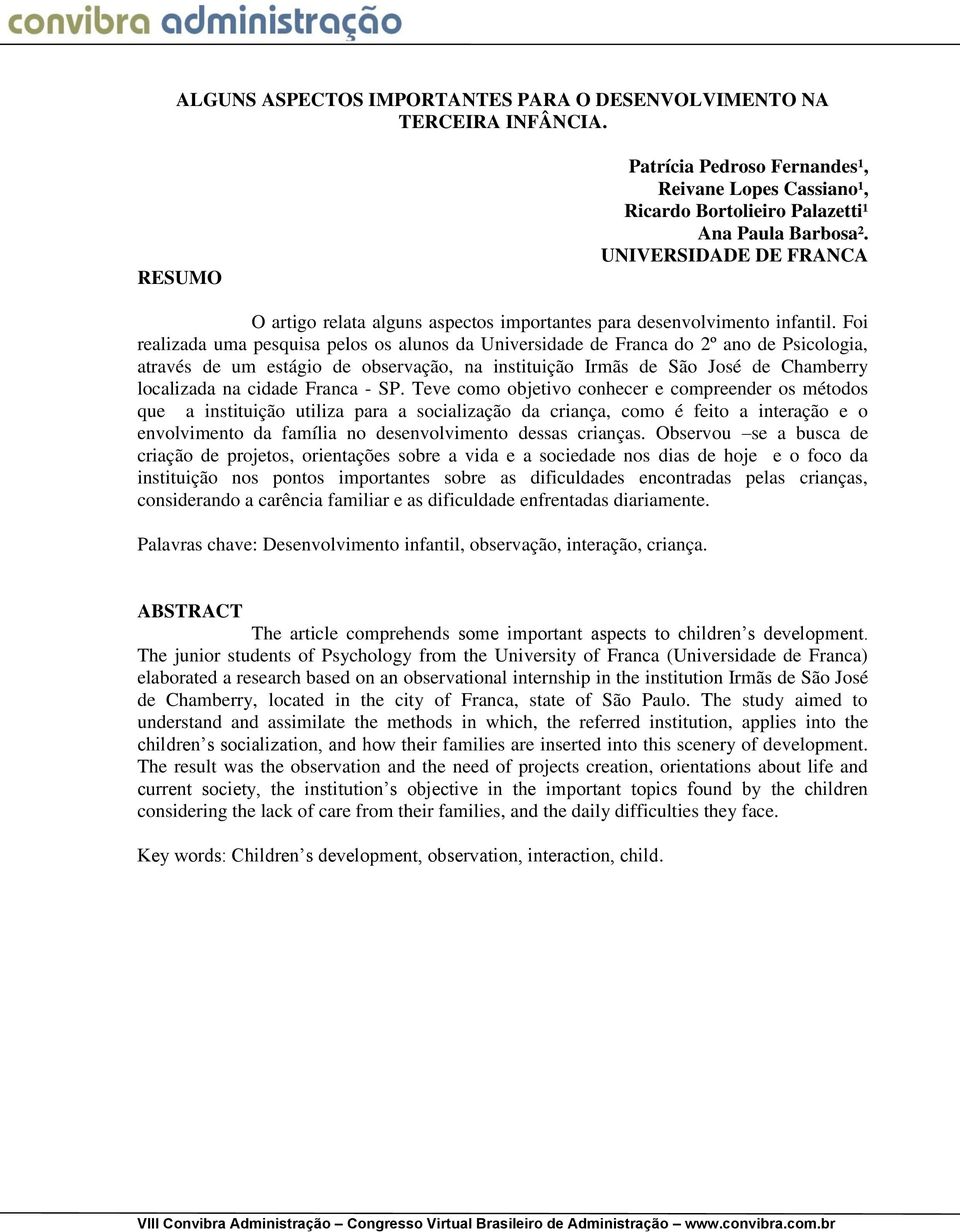 convibra administração

ALGUNS ASPECTOS IMPORTANTES PARA O DESENVOLVIMENTO NA TERCEIRA INFÂNCIA.

Patrícia Pedroso Fernandes¹,
Reivane Lopes Cassiano¹,
Ricardo Bortolieiro Palazetti¹
Ana Paula Barbosa².
UNIVERSIDADE DE FRANCA

RESUMO

O artigo relata alguns aspectos importantes para desenvolvimento infantil. Foi realizada uma pesquisa pelos os alunos da Universidade de Franca do 2º ano de Psicologia, através de um estágio de observação, na instituição Irmãs de São José de Chamberry localizada na cidade Franca - SP. Teve como objetivo conhecer e compreender os métodos que a instituição utiliza para a socialização da criança, como é feito a interação e o envolvimento da família no desenvolvimento dessas crianças. Observou –se a busca de criação de projetos, orientações sobre a vida e a sociedade nos dias de hoje e o foco da instituição nos pontos importantes sobre as dificuldades encontradas pelas crianças, considerando a carência familiar e as dificuldade enfrentadas diariamente.

Palavras chave: Desenvolvimento infantil, observação, interação, criança.

ABSTRACT

The article comprehends some important aspects to children’s development. The junior students of Psychology from the University of Franca (Universidade de Franca) elaborated a research based on an observational internship in the institution Irmãs de São José de Chamberry, located in the city of Franca, state of São Paulo. The study aimed to understand and assimilate the methods in which, the referred institution, applies into the children’s socialization, and how their families are inserted into this scenery of development. The result was the observation and the need of projects creation, orientations about life and current society, the institution’s objective in the important topics found by the children considering the lack of care from their families, and the daily difficulties they face.

Key words: Children’s development, observation, interaction, child.

VIII Convibra Administração – Congresso Virtual Brasileiro de Administração – www.convibra.com.br